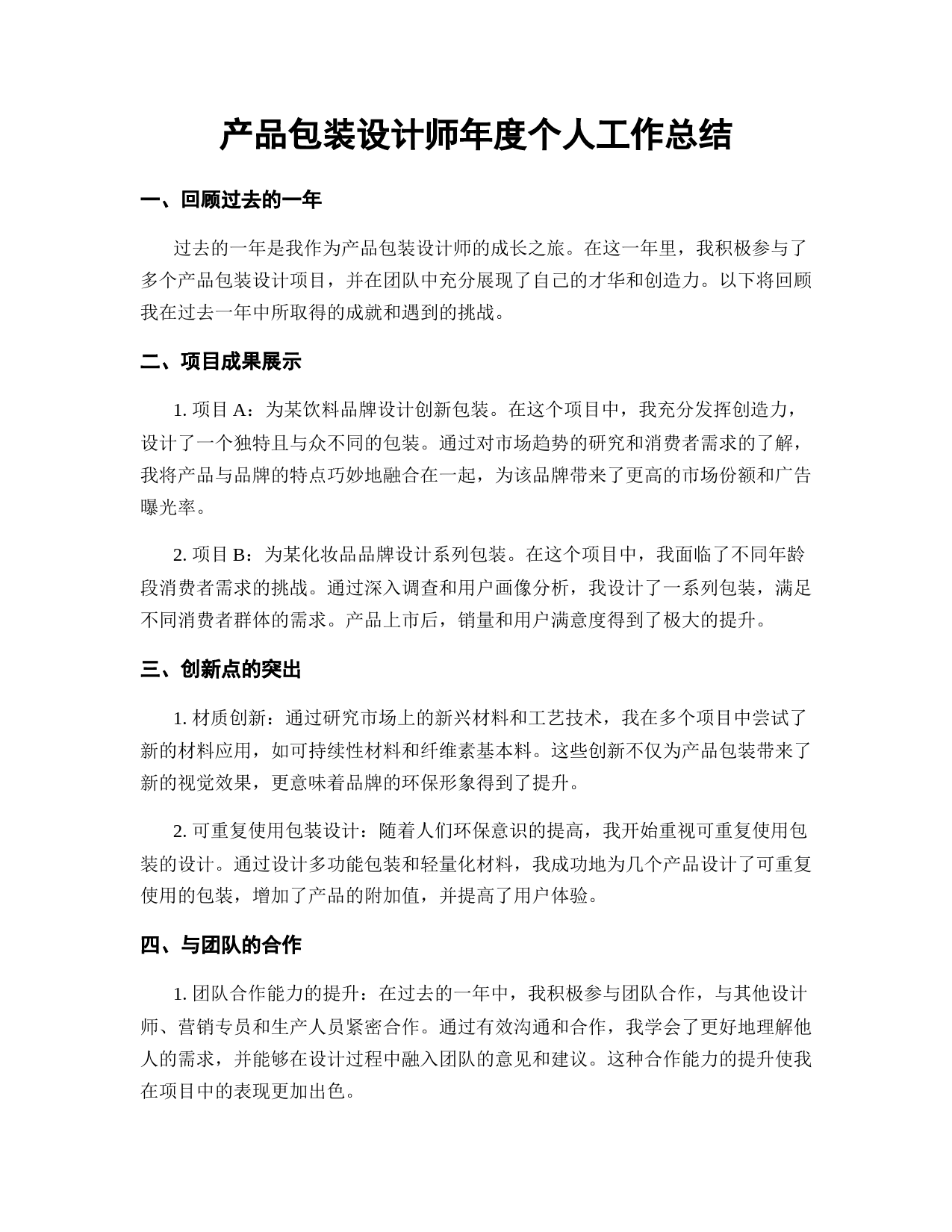 产品包装设计师年度个人工作总结

一、回顾过去的一年

过去的一年是我作为产品包装设计师的成长之旅。在这一年里，我积极参与了多个产品包装设计项目，并在团队中充分展现了自己的才华和创造力。以下将回顾我在过去一年中所取得的成就和遇到的挑战。

二、项目成果展示

1. 项目 A：为某饮料品牌设计创新包装。在这个项目中，我充分发挥创造力，设计了一个独特且与众不同的包装。通过对市场趋势的研究和消费者需求的了解，我将产品与品牌的特点巧妙地融合在一起，为该品牌带来了更高的市场份额和广告曝光率。

2. 项目 B：为某化妆品品牌设计系列包装。在这个项目中，我面临了不同年龄段消费者需求的挑战。通过深入调查和用户画像分析，我设计了一系列包装，满足不同消费者群体的需求。产品上市后，销量和用户满意度得到了极大的提升。

三、创新点的突出

1. 材质创新：通过研究市场上的新兴材料和工艺技术，我在多个项目中尝试了新的材料应用，如可持续性材料和纤维素基本料。这些创新不仅为产品包装带来了新的视觉效果，更意味着品牌的环保形象得到了提升。

2. 可重复使用包装设计：随着人们环保意识的提高，我开始重视可重复使用包装的设计。通过设计多功能包装和轻量化材料，我成功地为几个产品设计了可重复使用的包装，增加了产品的附加值，并提高了用户体验。

四、与团队的合作

1. 团队合作能力的提升：在过去的一年中，我积极参与团队合作，与其他设计师、营销专员和生产人员紧密合作。通过有效沟通和合作，我学会了更好地理解他人的需求，并能够在设计过程中融入团队的意见和建议。这种合作能力的提升使我在项目中的表现更加出色。